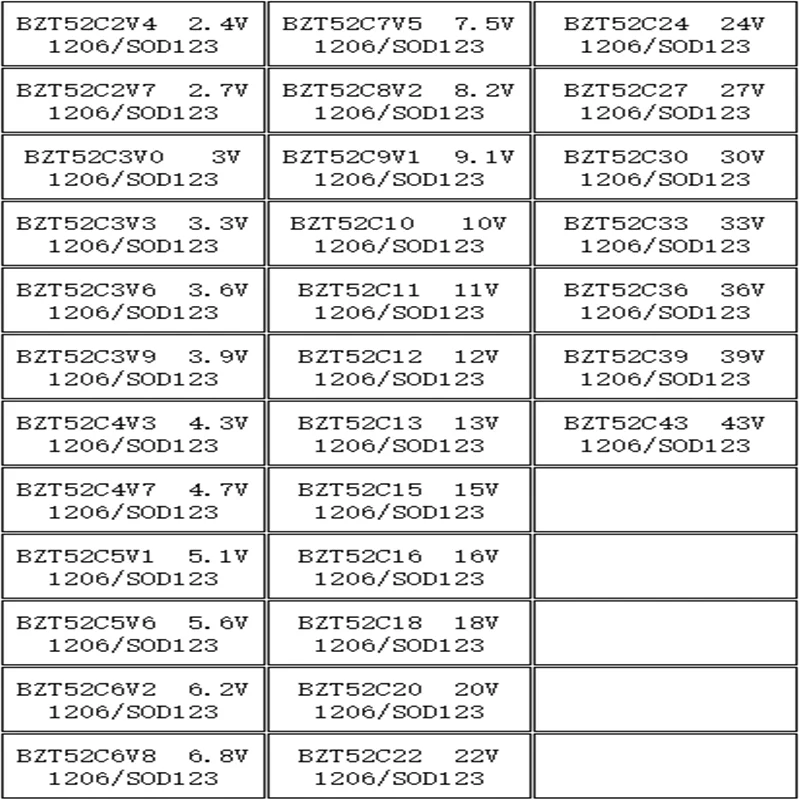 | | | |
|---|---|---|
| BZT52C2V4 2.4V 1206/SOD123 | BZT52C7V5 7.5V 1206/SOD123 | BZT52C24 24V 1206/SOD123 |
| BZT52C2V7 2.7V 1206/SOD123 | BZT52C8V2 8.2V 1206/SOD123 | BZT52C27 27V 1206/SOD123 |
| BZT52C3V0 3V 1206/SOD123 | BZT52C9V1 9.1V 1206/SOD123 | BZT52C30 30V 1206/SOD123 |
| BZT52C3V3 3.3V 1206/SOD123 | BZT52C10 10V 1206/SOD123 | BZT52C33 33V 1206/SOD123 |
| BZT52C3V6 3.6V 1206/SOD123 | BZT52C11 11V 1206/SOD123 | BZT52C36 36V 1206/SOD123 |
| BZT52C3V9 3.9V 1206/SOD123 | BZT52C12 12V 1206/SOD123 | BZT52C39 39V 1206/SOD123 |
| BZT52C4V3 4.3V 1206/SOD123 | BZT52C13 13V 1206/SOD123 | BZT52C43 43V 1206/SOD123 |
| BZT52C4V7 4.7V 1206/SOD123 | BZT52C15 15V 1206/SOD123 | |
| BZT52C5V1 5.1V 1206/SOD123 | BZT52C16 16V 1206/SOD123 | |
| BZT52C5V6 5.6V 1206/SOD123 | BZT52C18 18V 1206/SOD123 | |
| BZT52C6V2 6.2V 1206/SOD123 | BZT52C20 20V 1206/SOD123 | |
| BZT52C6V8 6.8V 1206/SOD123 | BZT52C22 22V 1206/SOD123 | |